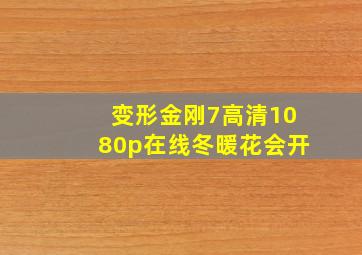 变形金刚7高清1080p在线冬暖花会开